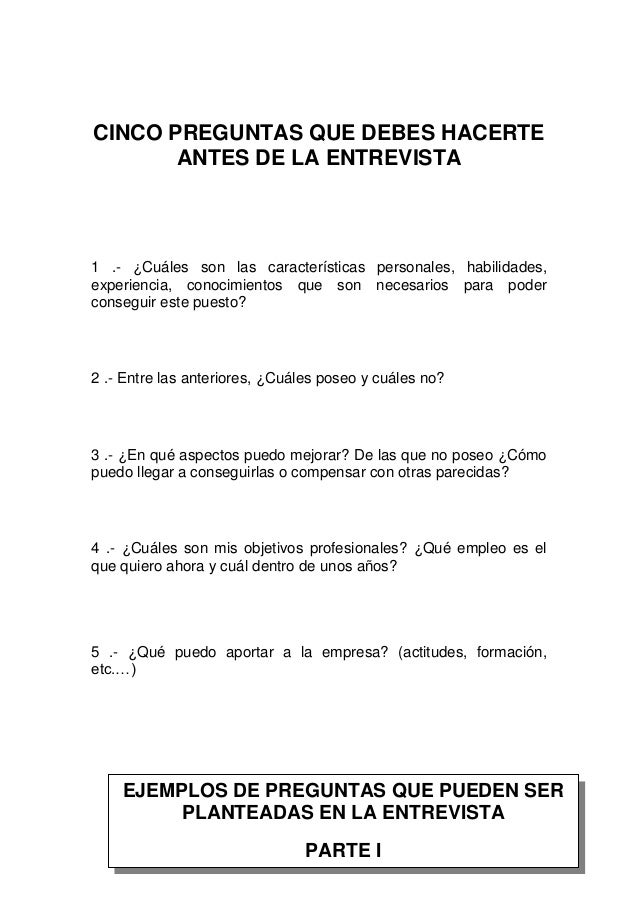 CINCO PREGUNTAS QUE DEBES HACERTE ANTES DE LA ENTREVISTA

1 .- ¿Cuáles son las características personales, habilidades, experiencia, conocimientos que son necesarios para poder conseguir este puesto?

2 .- Entre las anteriores, ¿Cuáles poseo y cuáles no?

3 .- ¿En qué aspectos puedo mejorar? De las que no poseo ¿Cómo puedo llegar a conseguirlas o compensar con otras parecidas?

4 .- ¿Cuáles son mis objetivos profesionales? ¿Qué empleo es el que quiero ahora y cuál dentro de unos años?

5 .- ¿Qué puedo aportar a la empresa? (actitudes, formación, etc.…)

EJEMPLOS DE PREGUNTAS QUE PUEDEN SER PLANTEADAS EN LA ENTREVISTA

PARTE I